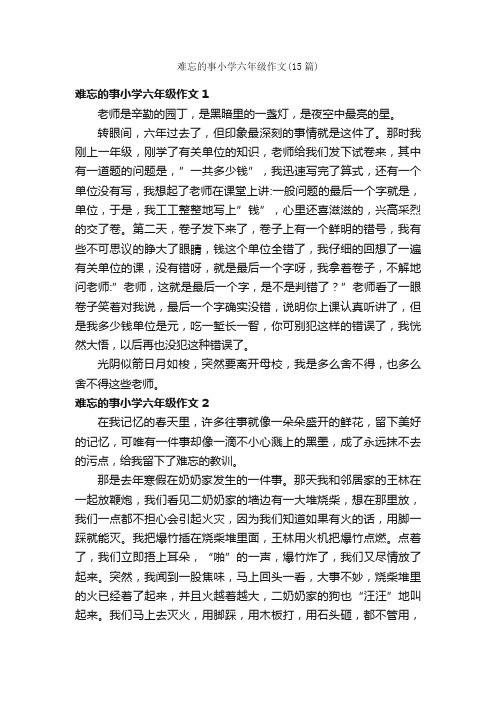 难忘的事小学六年级作文(15篇)

难忘的事小学六年级作文 1

老师是辛勤的园丁，是黑暗里的一盏灯，是夜空中最亮的星。

转眼间，六年过去了，但印象最深刻的事情就是这件了。那时我刚上一年级，刚学了有关单位的知识，老师给我们发下试卷来，其中有一道题的问题是，”一共多少钱”，我迅速写完了算式，还有一个单位没有写，我想起了老师在课堂上讲:一般问题的最后一个字就是，单位，于是，我工工整整地写上”钱”，心里还喜滋滋的，兴高采烈的交了卷。第二天，卷子发下来了，卷子上有一个鲜明的错号，我有些不可思议的睁大了眼睛，钱这个单位全错了，我仔细的回想了一遍有关单位的课，没有错呀，就是最后一个字呀，我拿着卷子，不解地问老师:”老师，这就是最后一个字，是不是判错了？”老师看了一眼卷子笑着对我说，最后一个字确实没错，说明你上课认真听讲了，但是我多少钱单位是元，吃一堑长一智，你可别犯这样的错误了，我恍然大悟，以后再也没犯这种错误了。

光阴似箭日月如梭，突然要离开母校，我是多么舍不得，也多么舍不得这些老师。

难忘的事小学六年级作文 2

在我记忆的春天里，许多往事就像一朵朵盛开的鲜花，留下美好的记忆，可唯有一件事却像一滴不小心溅上的黑墨，成了永远抹不去的污点，给我留下了难忘的教训。

那是去年寒假在奶奶家发生的一件事。那天我和邻居家的王林在一起放鞭炮，我们看见二奶奶家的墙边有一大堆烧柴，想在那里放，我们一点都不担心会引起火灾，因为我们知道如果有火的话，用脚一踩就能灭。我把爆竹插在烧柴堆里面，王林用火机把爆竹点燃。点着了，我们立即捂上耳朵，“啪”的一声，爆竹炸了，我们又尽情放了起来。突然，我闻到一股焦味，马上回头一看，大事不妙，烧柴堆里的火已经着了起来，并且火越着越大，二奶奶家的狗也“汪汪”地叫起来。我们马上去灭火，用脚踩，用木板打，用石头砸，都不管用，